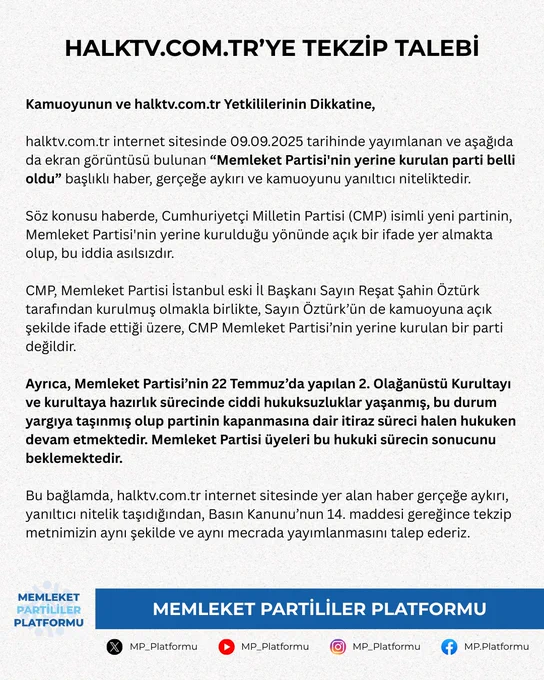 HALKTV.COM.TR'YE TEKZİP TALEBİ

Kamuoyunun ve halktv.com.tr Yetkililerinin Dikkatine,

halktv.com.tr internet sitesinde 09.09.2025 tarihinde yayımlanan ve aşağıda da ekran görüntüsü bulunan "Memleket Partisi'nin yerine kurulan parti belli oldu" başlıklı haber, gerçeğe aykırı ve kamuoyunu yanıltıcı niteliktedir.

Söz konusu haberde, Cumhuriyetçi Milletin Partisi (CMP) isimli yeni partinin, Memleket Partisi'nin yerine kurulduğu yönünde açık bir ifade yer almakta olup, bu iddia asılsızdır.

CMP, Memleket Partisi İstanbul eski İl Başkanı Sayın Reşat Şahin Öztürk tarafından kurulmuş olmakla birlikte, Sayın Öztürk'ün de kamuoyuna açık şekilde ifade ettiği üzere, CMP Memleket Partisi'nin yerine kurulan bir parti değildir.

Ayrıca, Memleket Partisi'nin 22 Temmuz'da yapılan 2. Olağanüstü Kurultayı ve kurultaya hazırlık sürecinde ciddi hukuksuzluklar yaşanmış, bu durum yargıya taşınmış olup partinin kapanmasına dair itiraz süreci halen hukuken devam etmektedir. Memleket Partisi üyeleri bu hukuki sürecin sonucunu beklemektedir.

Bu bağlamda, halktv.com.tr internet sitesinde yer alan haber gerçeğe aykırı, yanıltıcı nitelik taşıdığından, Basın Kanunu'nun 14. maddesi gereğince tekzip metnimizin aynı şekilde ve aynı mecrada yayımlanmasını talep ederiz.

MEMLEKET PARTİLİLER PLATFORMU

MEMLEKET PARTİLİLER PLATFORMU

MP_Platformu MP_Platformu MP_Platformu MP.Platformu